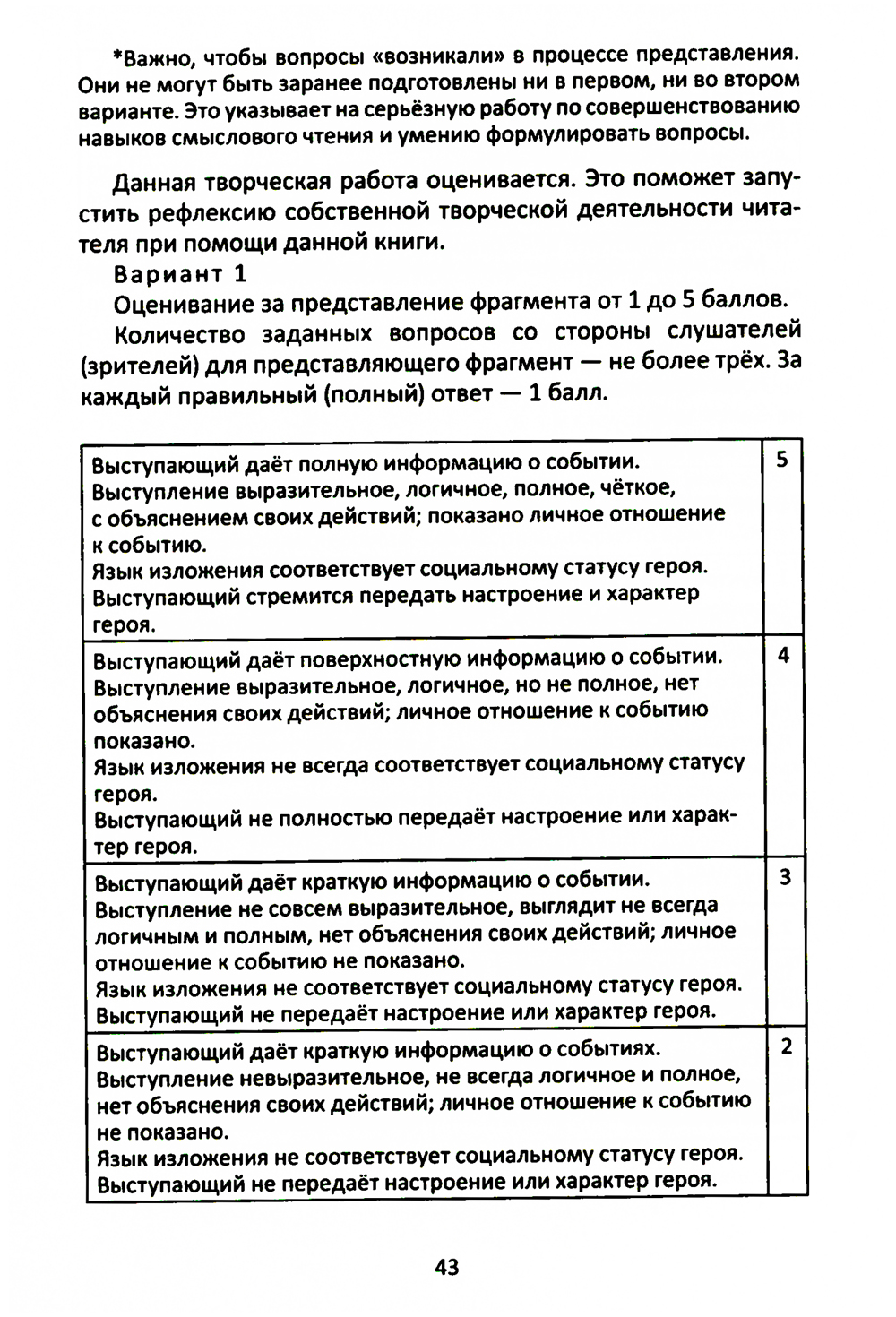 *Важно, чтобы вопросы «возникали» в процессе представления. Они не могут быть заранее подготовлены ни в первом, ни во втором варианте. Это указывает на серьёзную работу по совершенствованию навыков смыслового чтения и умению формулировать вопросы.

Данная творческая работа оценивается. Это поможет запустить рефлексию собственной творческой деятельности читателя при помощи данной книги.

Вариант 1

Оценивание за представление фрагмента от 1 до 5 баллов.

Количество заданных вопросов со стороны слушателей (зрителей) для представляющего фрагмент — не более трёх. За каждый правильный (полный) ответ — 1 балл.

| | |
|---|---|
| Выступающий даёт полную информацию о событии. Выступление выразительное, логичное, полное, чёткое, с объяснением своих действий; показано личное отношение к событию. Язык изложения соответствует социальному статусу героя. Выступающий стремится передать настроение и характер героя. | 5 |
| Выступающий даёт поверхностную информацию о событии. Выступление выразительное, логичное, но не полное, нет объяснения своих действий; личное отношение к событию показано. Язык изложения не всегда соответствует социальному статусу героя. Выступающий не полностью передаёт настроение или характер героя. | 4 |
| Выступающий даёт краткую информацию о событии. Выступление не совсем выразительное, выглядит не всегда логичным и полным, нет объяснения своих действий; личное отношение к событию не показано. Язык изложения не соответствует социальному статусу героя. Выступающий не передаёт настроение или характер героя. | 3 |
| Выступающий даёт краткую информацию о событиях. Выступление невыразительное, не всегда логичное и полное, нет объяснения своих действий; личное отношение к событию не показано. Язык изложения не соответствует социальному статусу героя. Выступающий не передаёт настроение или характер героя. | 2 |

43